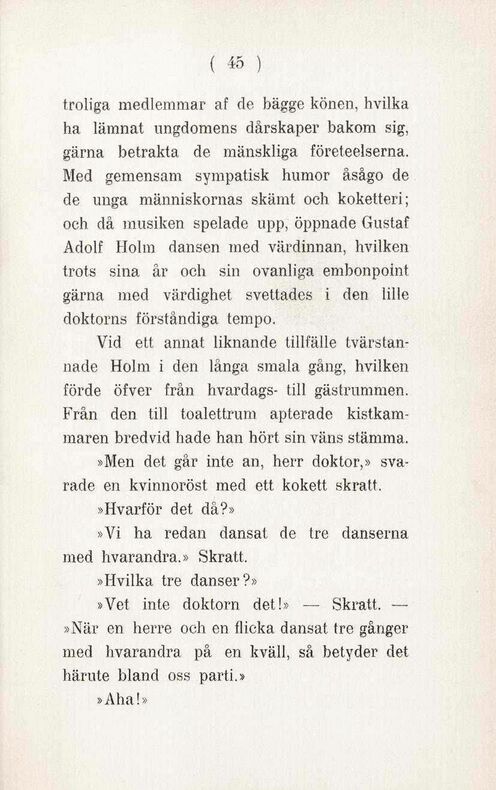 ( 45 )

troliga medlemmar af de bägge könen, hvilka ha lämnat ungdomens dårskaper bakom sig, gärna betrakta de mänskliga företeelserna. Med gemensam sympatisk humor åsågo de de unga människornas skämt och koketteri; och då musiken spelade upp, öppnade Gustaf Adolf Holm dansen med värdinnan, hvilken trots sina år och sin ovanliga embonpoint gärna med värdighet svettades i den lille doktorns förståndiga tempo.

Vid ett annat liknande tillfälle tvärstannade Holm i den långa smala gång, hvilken förde öfver från hvardags- till gästrummen. Från den till toalettrum apterade kistkammaren bredvid hade han hört sin väns stämma.

»Men det går inte an, herr doktor,» svarade en kvinnoröst med ett kokett skratt.

»Hvarför det då?»

»Vi ha redan dansat de tre danserna med hvarandra.» Skratt.

»Hvilka tre danser?»

»Vet inte doktorn det!» — Skratt. — »När en herre och en flicka dansat tre gånger med hvarandra på en kväll, så betyder det härute bland oss parti.»

»Aha!»